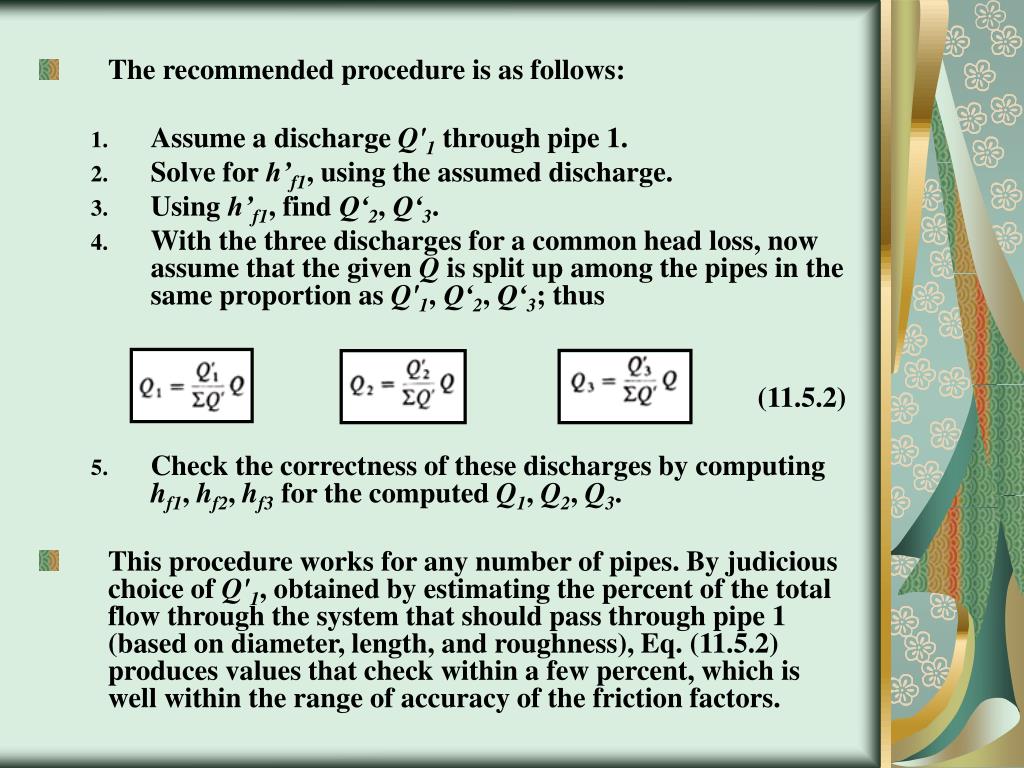 The recommended procedure is as follows:

1. Assume a discharge $Q'_1$ through pipe 1.
2. Solve for $h'_{f1}$, using the assumed discharge.
3. Using $h'_{f1}$, find $Q'_2$, $Q'_3$.
4. With the three discharges for a common head loss, now assume that the given $Q$ is split up among the pipes in the same proportion as $Q'_1$, $Q'_2$, $Q'_3$; thus

$Q_1 = \frac{Q'_1}{\Sigma Q'} Q$ $Q_2 = \frac{Q'_2}{\Sigma Q'} Q$ $Q_3 = \frac{Q'_3}{\Sigma Q'} Q$ (11.5.2)

5. Check the correctness of these discharges by computing $h_{f1}$, $h_{f2}$, $h_{f3}$ for the computed $Q_1$, $Q_2$, $Q_3$.

This procedure works for any number of pipes. By judicious choice of $Q'_1$, obtained by estimating the percent of the total flow through the system that should pass through pipe 1 (based on diameter, length, and roughness), Eq. (11.5.2) produces values that check within a few percent, which is well within the range of accuracy of the friction factors.